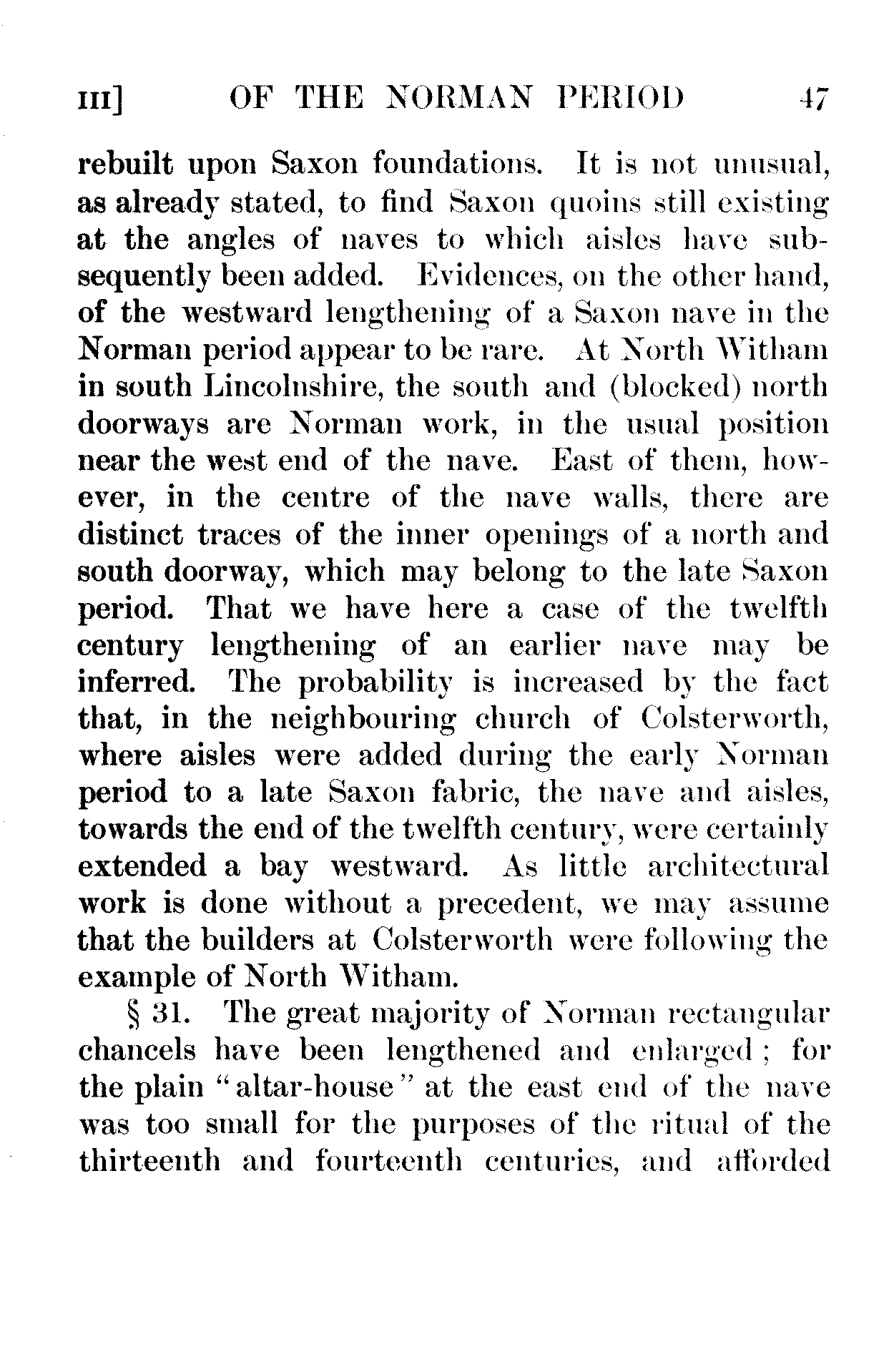 III] OF THE NORMAN PERIOD 47

rebuilt upon Saxon foundations. It is not unusual, as already stated, to find Saxon quoins still existing at the angles of naves to which aisles have subsequently been added. Evidences, on the other hand, of the westward lengthening of a Saxon nave in the Norman period appear to be rare. At North Witham in south Lincolnshire, the south and (blocked) north doorways are Norman work, in the usual position near the west end of the nave. East of them, however, in the centre of the nave walls, there are distinct traces of the inner openings of a north and south doorway, which may belong to the late Saxon period. That we have here a case of the twelfth century lengthening of an earlier nave may be inferred. The probability is increased by the fact that, in the neighbouring church of Colsterworth, where aisles were added during the early Norman period to a late Saxon fabric, the nave and aisles, towards the end of the twelfth century, were certainly extended a bay westward. As little architectural work is done without a precedent, we may assume that the builders at Colsterworth were following the example of North Witham.

§ 31. The great majority of Norman rectangular chancels have been lengthened and enlarged; for the plain "altar-house" at the east end of the nave was too small for the purposes of the ritual of the thirteenth and fourteenth centuries, and afforded